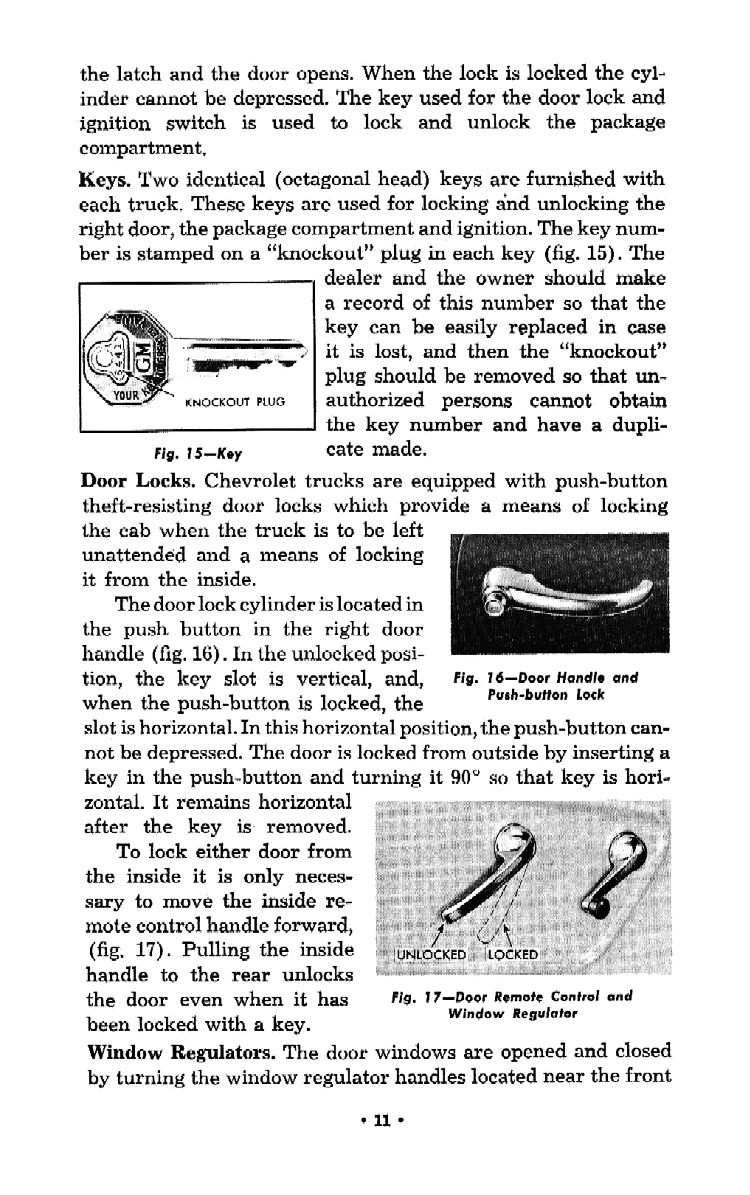 the latch and the door opens. When the lock is locked the cylinder cannot be depressed. The key used for the door lock and ignition switch is used to lock and unlock the package compartment.

Keys. Two identical (octagonal head) keys are furnished with each truck. These keys are used for locking and unlocking the right door, the package compartment and ignition. The key number is stamped on a "knockout" plug in each key (fig. 15). The dealer and the owner should make a record of this number so that the key can be easily replaced in case it is lost, and then the "knockout" plug should be removed so that unauthorized persons cannot obtain the key number and have a duplicate made.

YOUR GM KNOCKOUT PLUG

Fig. 15—Key

Door Locks. Chevrolet trucks are equipped with push-button theft-resisting door locks which provide a means of locking the cab when the truck is to be left unattended and a means of locking it from the inside.

The door lock cylinder is located in the push button in the right door handle (fig. 16). In the unlocked position, the key slot is vertical, and, when the push-button is locked, the slot is horizontal. In this horizontal position, the push-button cannot be depressed. The door is locked from outside by inserting a key in the push-button and turning it 90° so that key is horizontal. It remains horizontal after the key is removed.

Fig. 16—Door Handle and Push-button Lock

To lock either door from the inside it is only necessary to move the inside remote control handle forward, (fig. 17). Pulling the inside handle to the rear unlocks the door even when it has been locked with a key.

UNLOCKED LOCKED

Fig. 17—Door Remote Control and Window Regulator

Window Regulators. The door windows are opened and closed by turning the window regulator handles located near the front

• 11 •